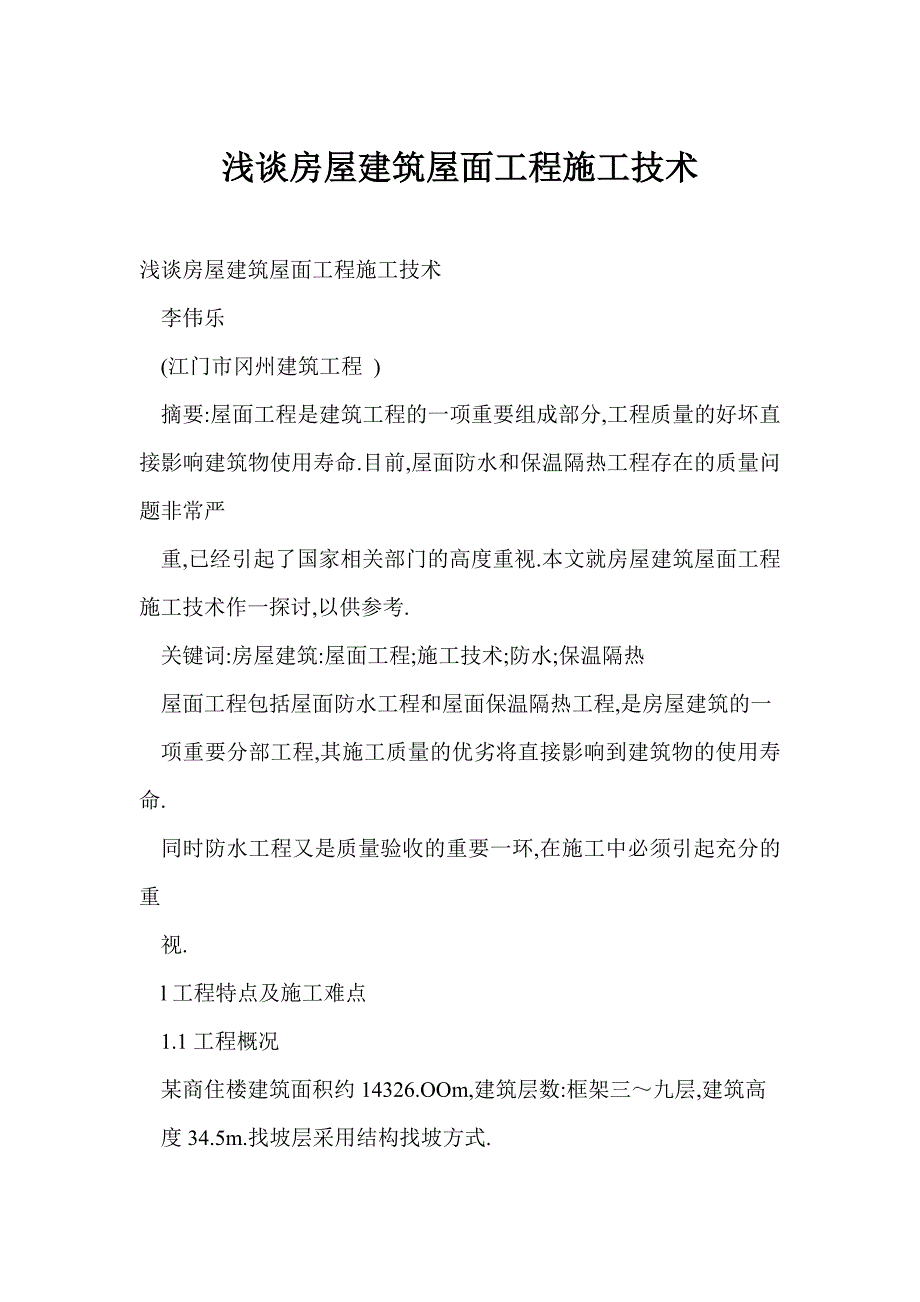 浅谈房屋建筑屋面工程施工技术

浅谈房屋建筑屋面工程施工技术

李伟乐

(江门市冈州建筑工程 )

摘要:屋面工程是建筑工程的一项重要组成部分,工程质量的好坏直接影响建筑物使用寿命.目前,屋面防水和保温隔热工程存在的质量问题非常严

重,已经引起了国家相关部门的高度重视.本文就房屋建筑屋面工程施工技术作一探讨,以供参考.

关键词:房屋建筑:屋面工程;施工技术;防水;保温隔热

屋面工程包括屋面防水工程和屋面保温隔热工程,是房屋建筑的一

项重要分部工程,其施工质量的优劣将直接影响到建筑物的使用寿命.

同时防水工程又是质量验收的重要一环,在施工中必须引起充分的重

视.

l 工程特点及施工难点

1.1 工程概况

某商住楼建筑面积约 14326.OOm,建筑层数:框架三～九层,建筑高

度 34.5m.找坡层采用结构找坡方式.